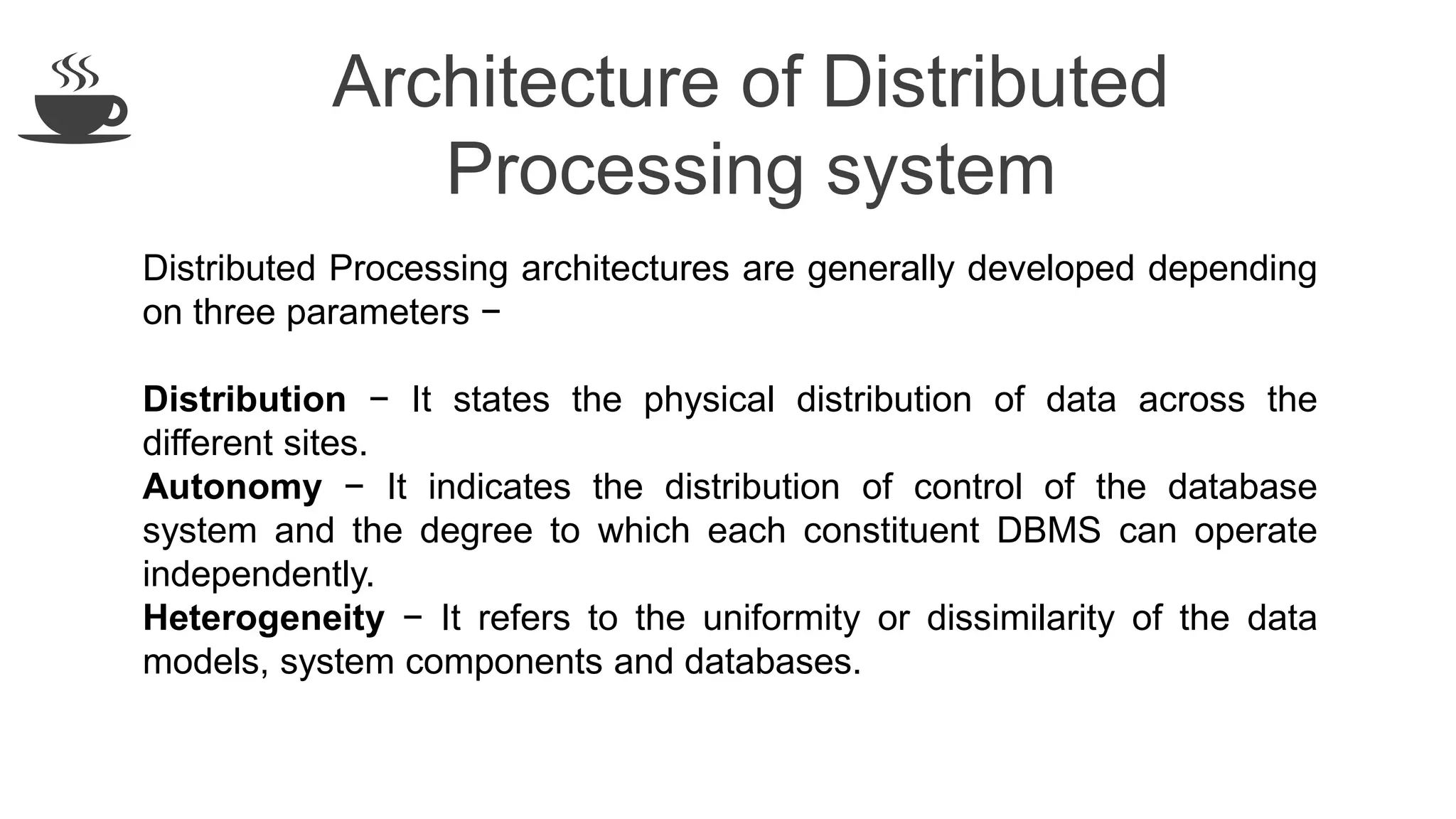 Architecture of Distributed Processing system

Distributed Processing architectures are generally developed depending on three parameters −

Distribution − It states the physical distribution of data across the different sites.
Autonomy − It indicates the distribution of control of the database system and the degree to which each constituent DBMS can operate independently.
Heterogeneity − It refers to the uniformity or dissimilarity of the data models, system components and databases.